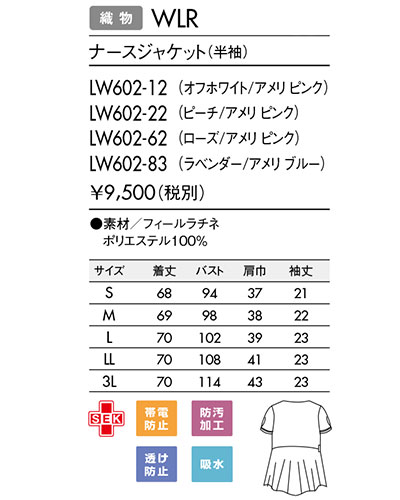 織物 WLR

ナースジャケット(半袖)

LW602-12 (オフホワイト/アメリ ピンク)
LW602-22 (ピーチ/アメリ ピンク)
LW602-62 (ローズ/アメリ ピンク)
LW602-83 (ラベンダー/アメリ ブルー)

¥9,500(税別)

●素材/フィールラチネ
ポリエステル100%

| サイズ | 着丈 | バスト | 肩巾 | 袖丈 |
|---|---|---|---|---|
| S | 68 | 94 | 37 | 21 |
| M | 69 | 98 | 38 | 22 |
| L | 70 | 102 | 39 | 23 |
| LL | 70 | 108 | 41 | 23 |
| 3L | 70 | 114 | 43 | 23 |

SEK

帯電防止

防汚加工

透け防止

吸水